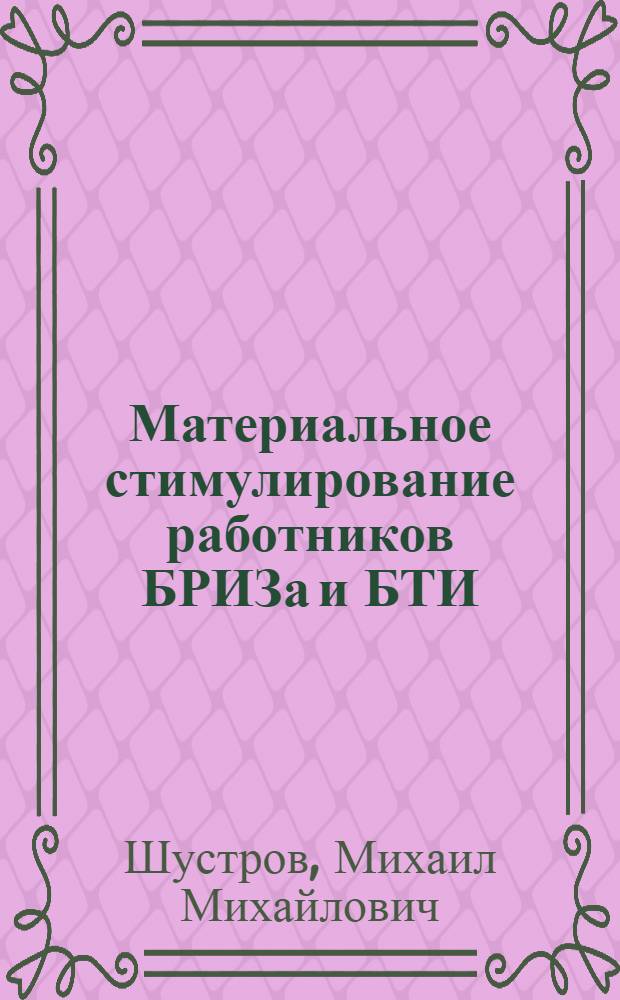 Материальное стимулирование работников БРИЗа и БТИ

Шустров, Михаил Михайлович